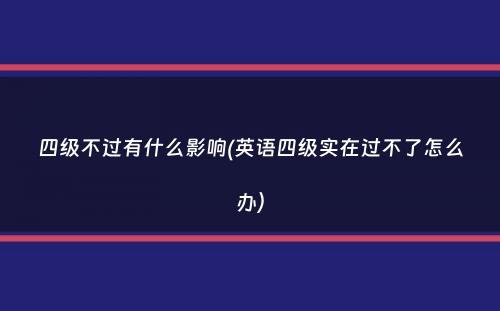 四级不过有什么影响(英语四级实在过不了怎么办)